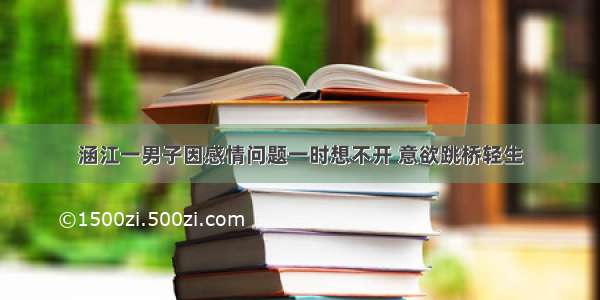 涵江一男子因感情问题一时想不开 意欲跳桥轻生

©1500zi.500zi.com